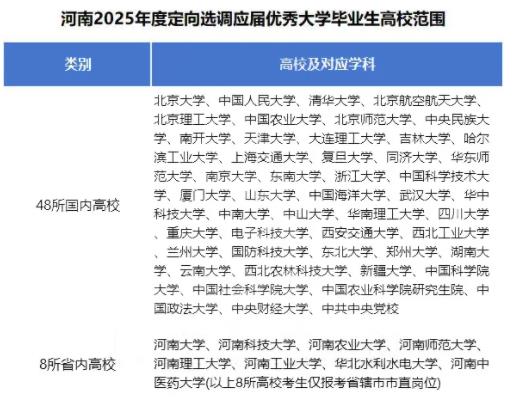 河南2025年度定向选调应届优秀大学毕业生高校范围

| 类别 | 高校及对应学科 |
|---|---|
| 48所国内高校 | 北京大学、中国人民大学、清华大学、北京航空航天大学、北京理工大学、中国农业大学、北京师范大学、中央民族大学、南开大学、天津大学、大连理工大学、吉林大学、哈尔滨工业大学、上海交通大学、复旦大学、同济大学、华东师范大学、南京大学、东南大学、浙江大学、中国科学技术大学、厦门大学、山东大学、中国海洋大学、武汉大学、华中科技大学、中南大学、中山大学、华南理工大学、四川大学、重庆大学、电子科技大学、西安交通大学、西北工业大学、兰州大学、国防科技大学、东北大学、郑州大学、湖南大学、云南大学、西北农林科技大学、新疆大学、中国科学院大学、中国社会科学院大学、中国农业科学院研究生院、中国政法大学、中央财经大学、中共中央党校 |
| 8所省内高校 | 河南大学、河南科技大学、河南农业大学、河南师范大学、河南理工大学、河南工业大学、华北水利水电大学、河南中医药大学(以上8所高校考生仅报考省辖市市直岗位) |